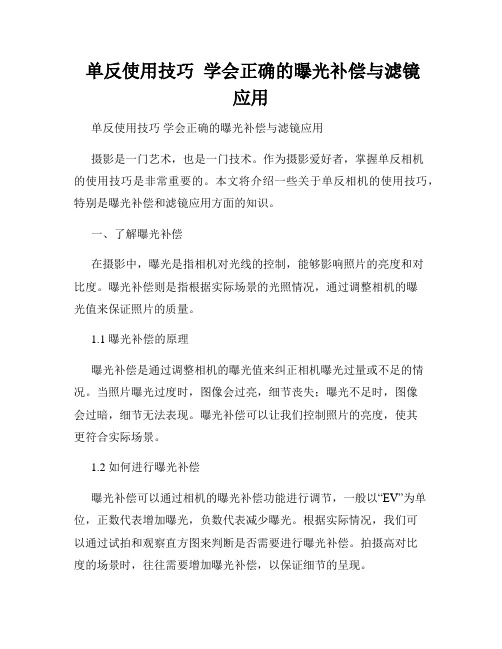 单反使用技巧 学会正确的曝光补偿与滤镜应用

单反使用技巧 学会正确的曝光补偿与滤镜应用

摄影是一门艺术，也是一门技术。作为摄影爱好者，掌握单反相机的使用技巧是非常重要的。本文将介绍一些关于单反相机的使用技巧，特别是曝光补偿和滤镜应用方面的知识。

一、了解曝光补偿

在摄影中，曝光是指相机对光线的控制，能够影响照片的亮度和对比度。曝光补偿则是指根据实际场景的光照情况，通过调整相机的曝光值来保证照片的质量。

1.1 曝光补偿的原理

曝光补偿是通过调整相机的曝光值来纠正相机曝光过量或不足的情况。当照片曝光过度时，图像会过亮，细节丧失；曝光不足时，图像会过暗，细节无法表现。曝光补偿可以让我们控制照片的亮度，使其更符合实际场景。

1.2 如何进行曝光补偿

曝光补偿可以通过相机的曝光补偿功能进行调节，一般以“EV”为单位，正数代表增加曝光，负数代表减少曝光。根据实际情况，我们可以通过试拍和观察直方图来判断是否需要进行曝光补偿。拍摄高对比度的场景时，往往需要增加曝光补偿，以保证细节的呈现。